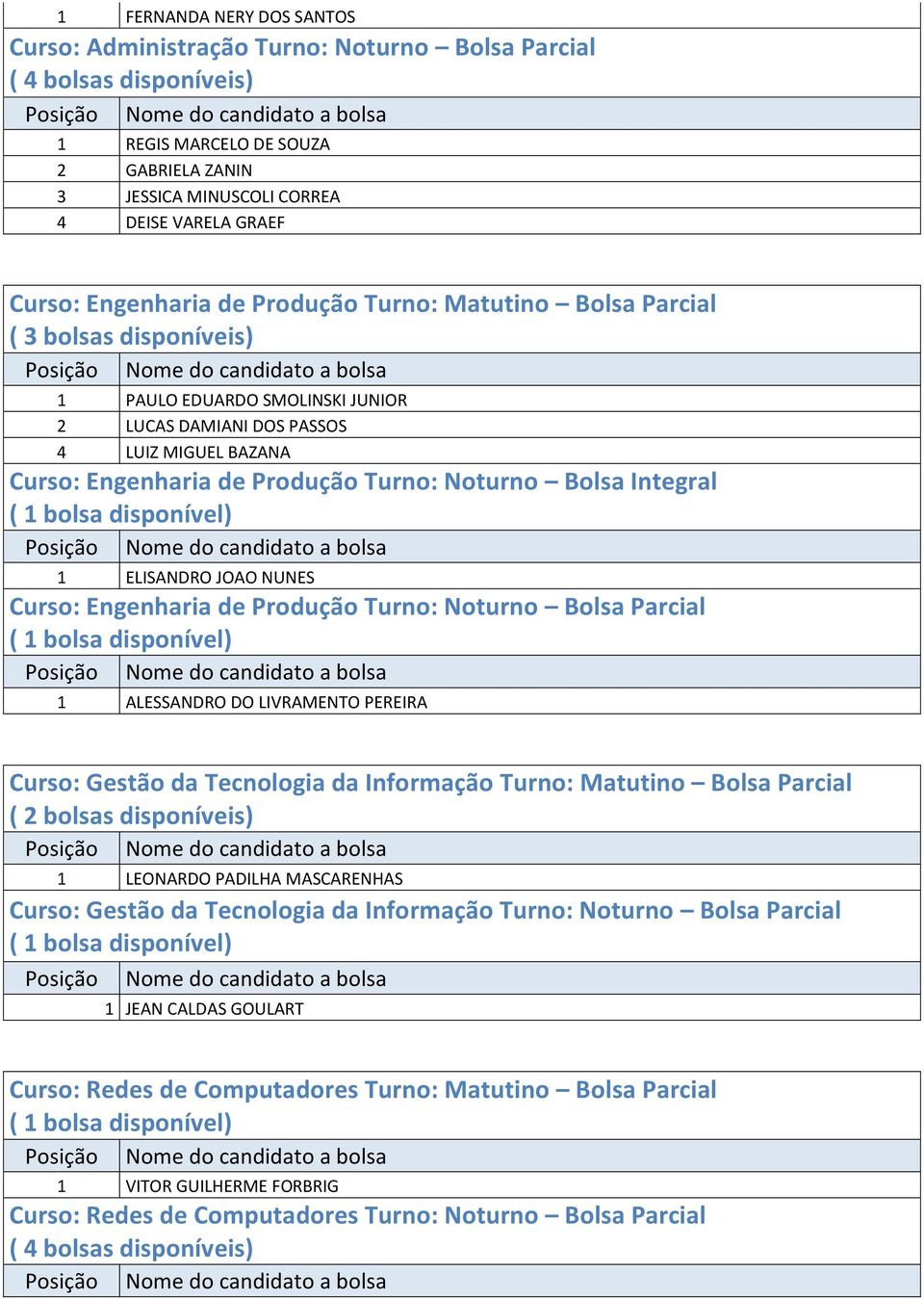 | 1 | FERNANDA NERY DOS SANTOS |
|---|---|

Curso: Administração Turno: Noturno – Bolsa Parcial
( 4 bolsas disponíveis)

| Posição | Nome do candidato a bolsa |
|---|---|
| 1 | REGIS MARCELO DE SOUZA |
| 2 | GABRIELA ZANIN |
| 3 | JESSICA MINUSCOLI CORREA |
| 4 | DEISE VARELA GRAEF |

Curso: Engenharia de Produção Turno: Matutino – Bolsa Parcial
( 3 bolsas disponíveis)

| Posição | Nome do candidato a bolsa |
|---|---|
| 1 | PAULO EDUARDO SMOLINSKI JUNIOR |
| 2 | LUCAS DAMIANI DOS PASSOS |
| 4 | LUIZ MIGUEL BAZANA |

Curso: Engenharia de Produção Turno: Noturno – Bolsa Integral
( 1 bolsa disponível)

| Posição | Nome do candidato a bolsa |
|---|---|
| 1 | ELISANDRO JOAO NUNES |

Curso: Engenharia de Produção Turno: Noturno – Bolsa Parcial
( 1 bolsa disponível)

| Posição | Nome do candidato a bolsa |
|---|---|
| 1 | ALESSANDRO DO LIVRAMENTO PEREIRA |

Curso: Gestão da Tecnologia da Informação Turno: Matutino – Bolsa Parcial
( 2 bolsas disponíveis)

| Posição | Nome do candidato a bolsa |
|---|---|
| 1 | LEONARDO PADILHA MASCARENHAS |

Curso: Gestão da Tecnologia da Informação Turno: Noturno – Bolsa Parcial
( 1 bolsa disponível)

| Posição | Nome do candidato a bolsa |
|---|---|
| 1 | JEAN CALDAS GOULART |

Curso: Redes de Computadores Turno: Matutino – Bolsa Parcial
( 1 bolsa disponível)

| Posição | Nome do candidato a bolsa |
|---|---|
| 1 | VITOR GUILHERME FORBRIG |

Curso: Redes de Computadores Turno: Noturno – Bolsa Parcial
( 4 bolsas disponíveis)

| Posição | Nome do candidato a bolsa |
|---|---|